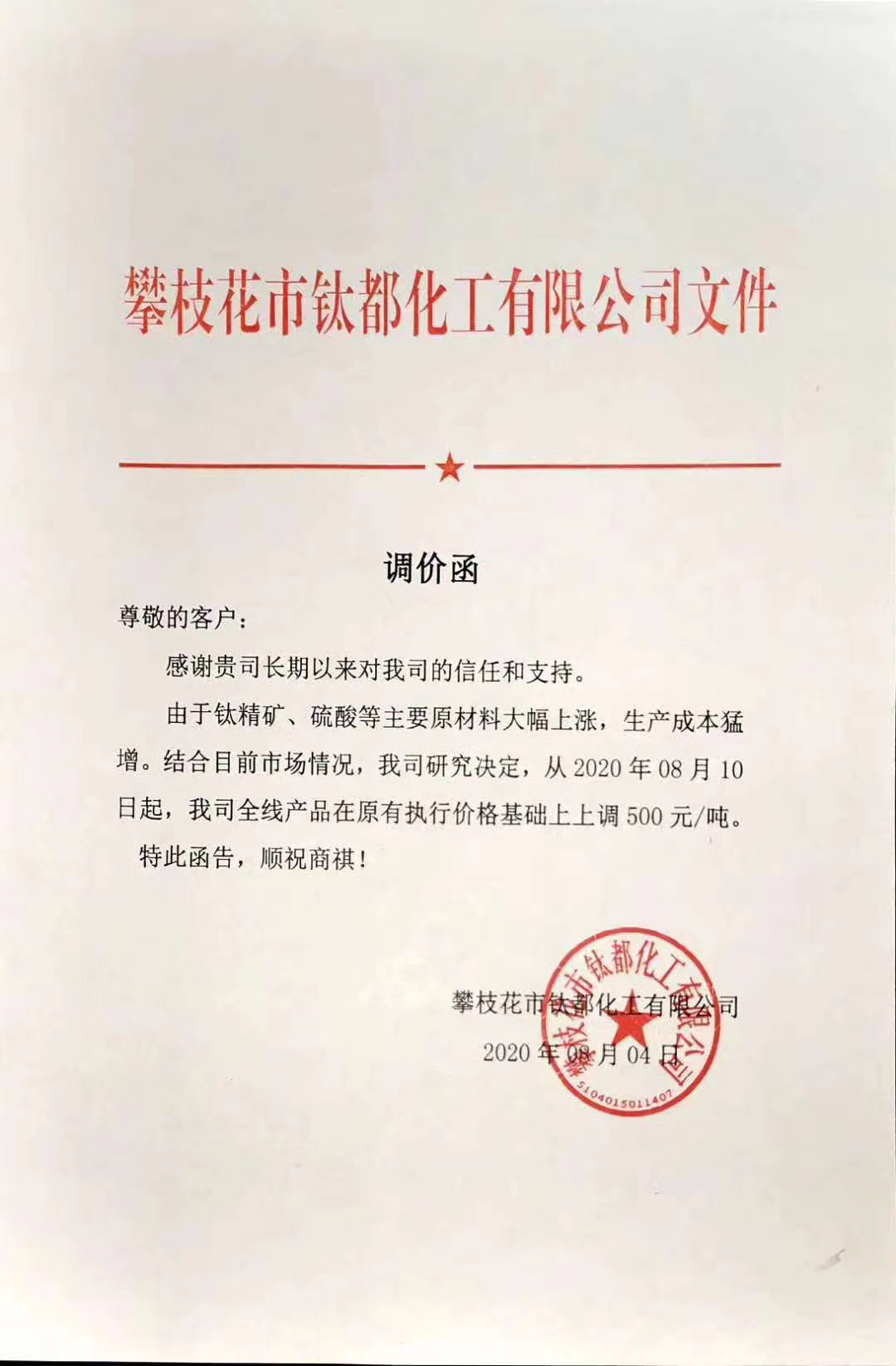 攀枝花市钛都化工有限公司文件

调价函

尊敬的客户：

感谢贵司长期以来对我司的信任和支持。

由于钛精矿、硫酸等主要原材料大幅上涨，生产成本猛增。结合目前市场情况，我司研究决定，从 2020 年 08 月 10 日起，我司全线产品在原有执行价格基础上上调 500 元/吨。

特此函告，顺祝商祺！

攀枝花市钛都化工有限公司

2020 年 08 月 04 日

攀枝花市钛都化工有限公司
5104015011407